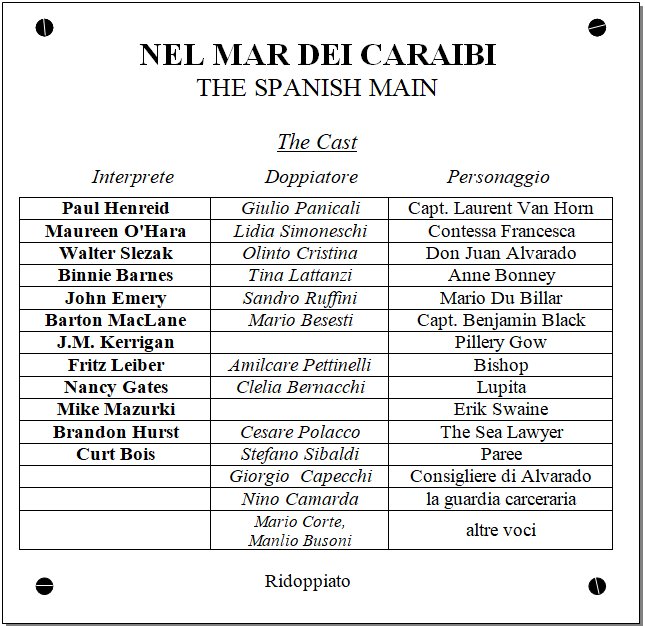 NEL MAR DEI CARAIBI
THE SPANISH MAIN

The Cast

| Interprete | Doppiatore | Personaggio |
|---|---|---|
| Paul Henreid | Giulio Panicali | Capt. Laurent Van Horn |
| Maureen O'Hara | Lidia Simoneschi | Contessa Francesca |
| Walter Slezak | Olinto Cristina | Don Juan Alvarado |
| Binnie Barnes | Tina Lattanzi | Anne Bonney |
| John Emery | Sandro Ruffini | Mario Du Billar |
| Barton MacLane | Mario Besesti | Capt. Benjamin Black |
| J.M. Kerrigan | | Pillery Gow |
| Fritz Leiber | Amilcare Pettinelli | Bishop |
| Nancy Gates | Clelia Bernacchi | Lupita |
| Mike Mazurki | | Erik Swaine |
| Brandon Hurst | Cesare Polacco | The Sea Lawyer |
| Curt Bois | Stefano Sibaldi | Paree |
| | Giorgio Capecchi | Consigliere di Alvarado |
| | Nino Camarda | la guardia carceraria |
| | Mario Corte, Manlio Busoni | altre voci |

Ridoppiato